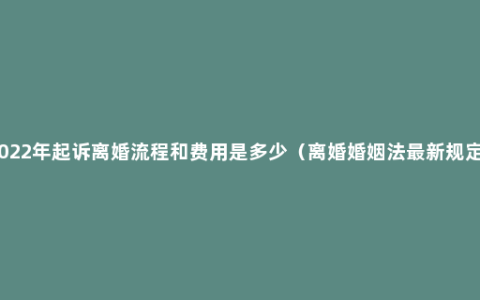 022年起诉离婚流程和费用是多少（离婚婚姻法最新规定